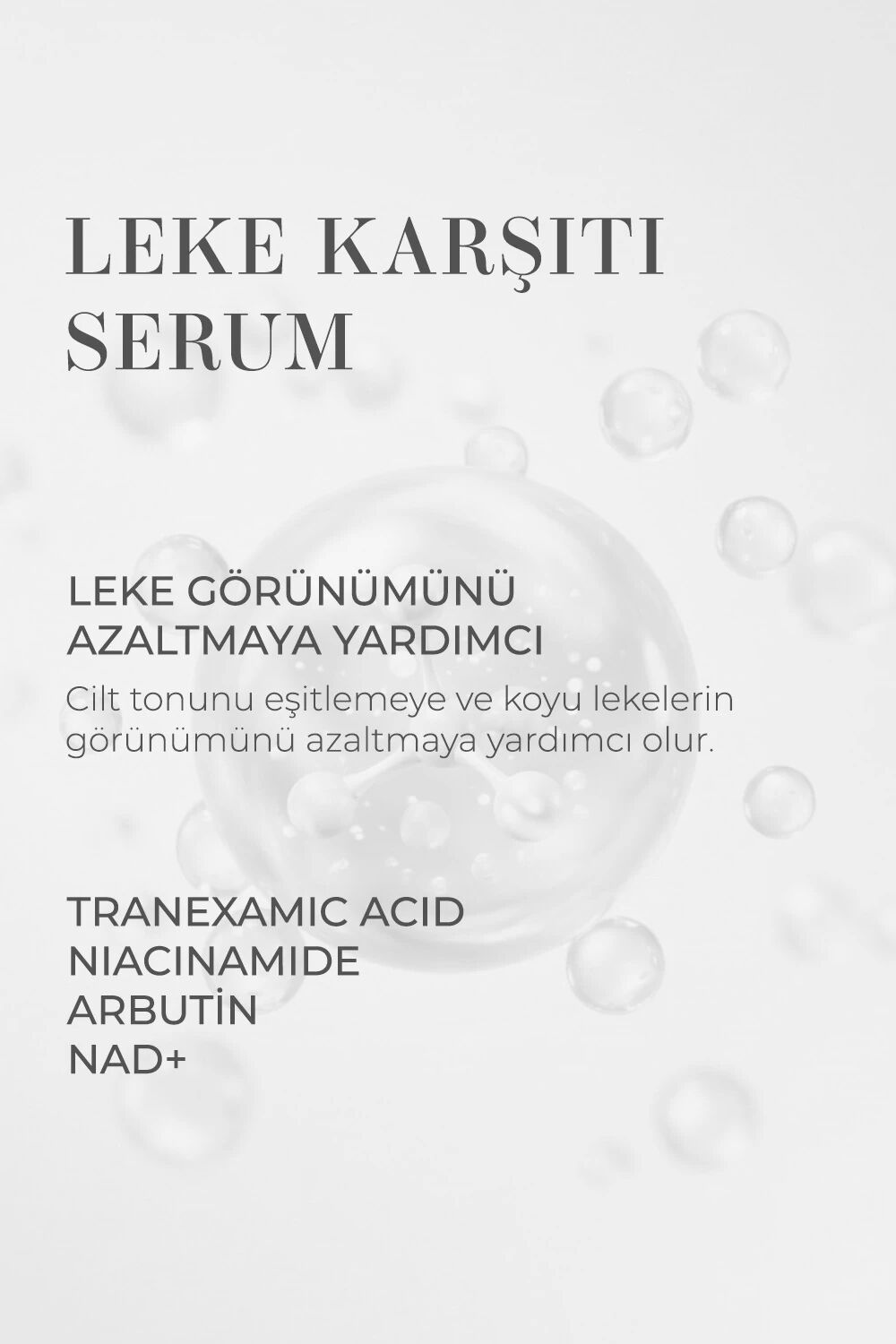 LEKE KARŞITI SERUM

LEKE GÖRÜNÜMÜNÜ AZALTMAYA YARDIMCI

Cilt tonunu eşitlemeye ve koyu lekelerin görünümünü azaltmaya yardımcı olur.

TRANEXAMIC ACID
NIACINAMIDE
ARBUTİN
NAD+